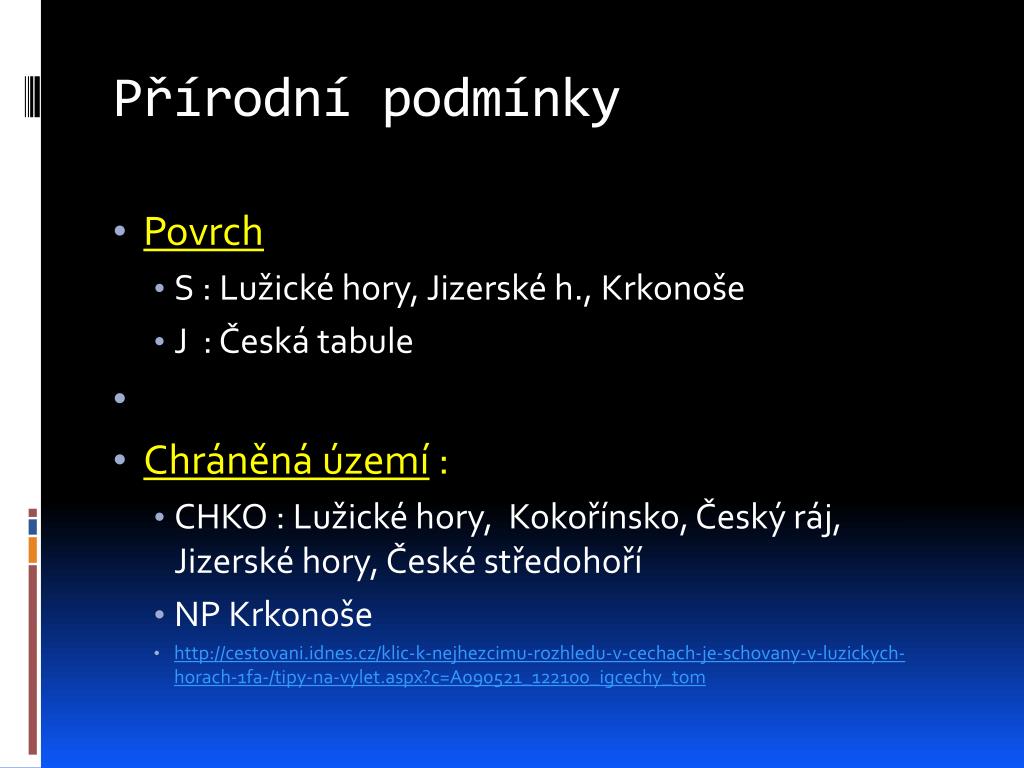 Přírodní podmínky

• Povrch
  • S : Lužické hory, Jizerské h., Krkonoše
  • J : Česká tabule
•
• Chráněná území :
  • CHKO : Lužické hory, Kokořínsko, Český ráj, Jizerské hory, České středohoří
  • NP Krkonoše
    • http://cestovani.idnes.cz/klic-k-nejhezcimu-rozhledu-v-cechach-je-schovany-v-luzickych-horach-1fa-/tipy-na-vylet.aspx?c=A090521_122100_igcechy_tom